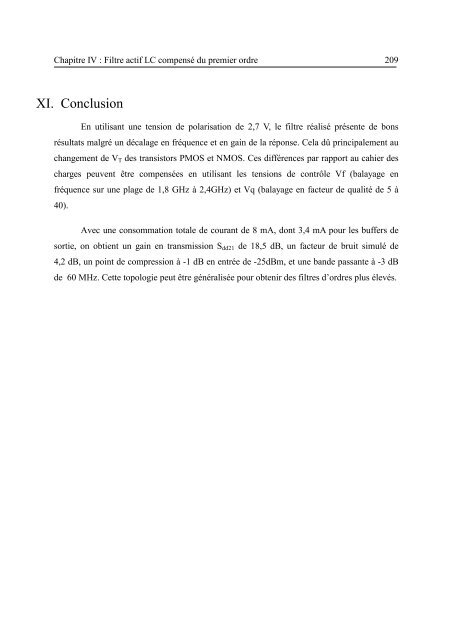 Chapitre IV : Filtre actif LC compensé du premier ordre 209

XI. Conclusion

En utilisant une tension de polarisation de 2,7 V, le filtre réalisé présente de bons résultats malgré un décalage en fréquence et en gain de la réponse. Cela dû principalement au changement de $V_T$ des transistors PMOS et NMOS. Ces différences par rapport au cahier des charges peuvent être compensées en utilisant les tensions de contrôle Vf (balayage en fréquence sur une plage de 1,8 GHz à 2,4GHz) et Vq (balayage en facteur de qualité de 5 à 40).

Avec une consommation totale de courant de 8 mA, dont 3,4 mA pour les buffers de sortie, on obtient un gain en transmission $S_{dd21}$ de 18,5 dB, un facteur de bruit simulé de 4,2 dB, un point de compression à -1 dB en entrée de -25dBm, et une bande passante à -3 dB de 60 MHz. Cette topologie peut être généralisée pour obtenir des filtres d'ordres plus élevés.